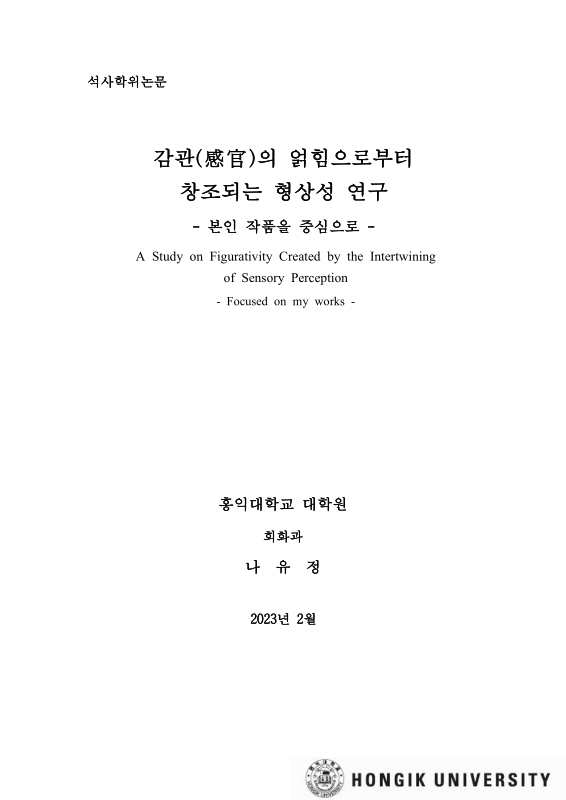 석사학위논문

감관(感官)의 얽힘으로부터 창조되는 형상성 연구

- 본인 작품을 중심으로 -

A Study on Figurativity Created by the Intertwining of Sensory Perception

- Focused on my works -

홍익대학교 대학원

회화과

나 유 정

2023년 2월

HONGIK UNIVERSITY